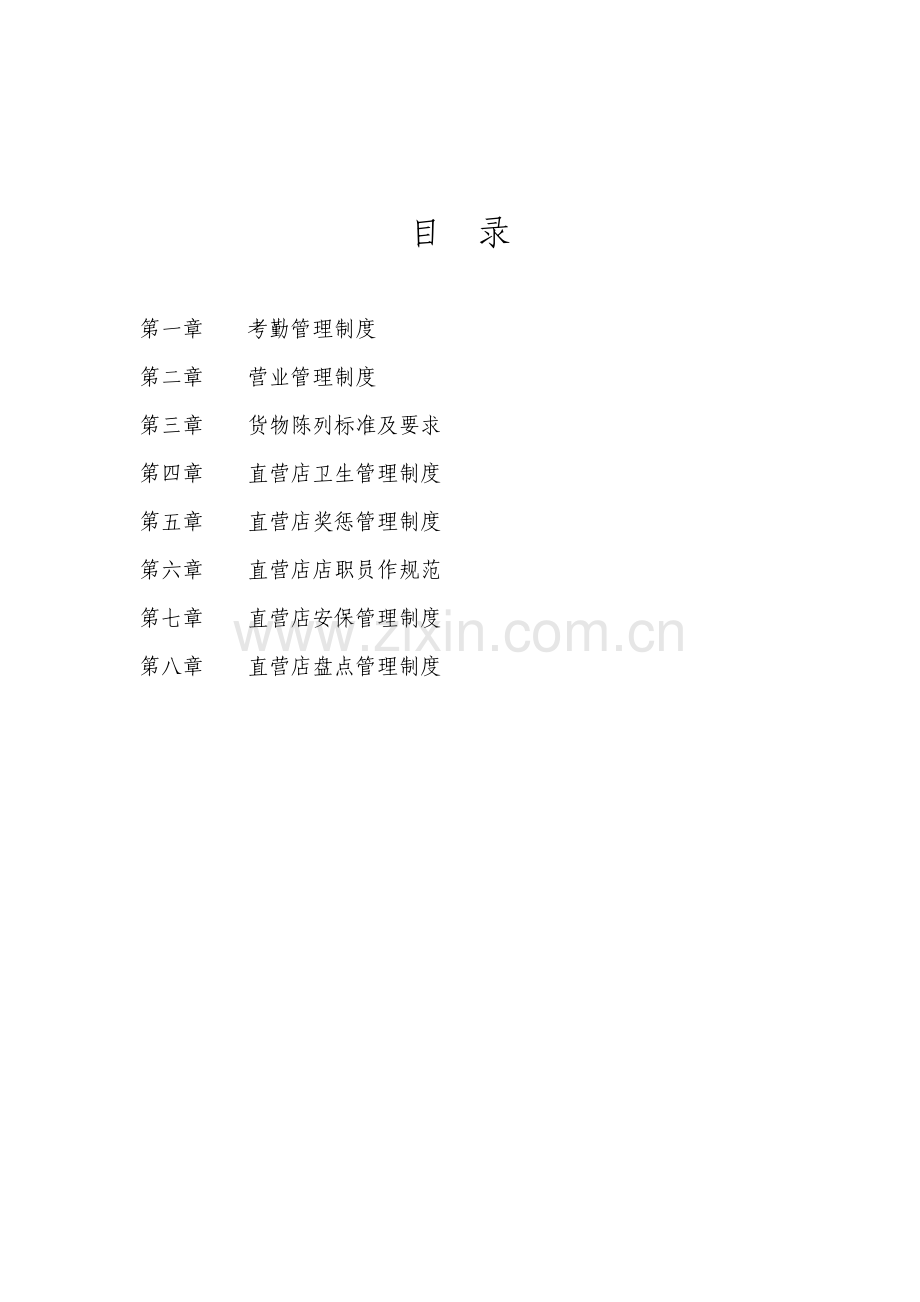 目 录

第一章 考勤管理制度

第二章 营业管理制度

第三章 货物陈列标准及要求

第四章 直营店卫生管理制度

第五章 直营店奖惩管理制度

第六章 直营店店职员作规范

第七章 直营店安保管理制度

第八章 直营店盘点管理制度

www.zixin.com.cn